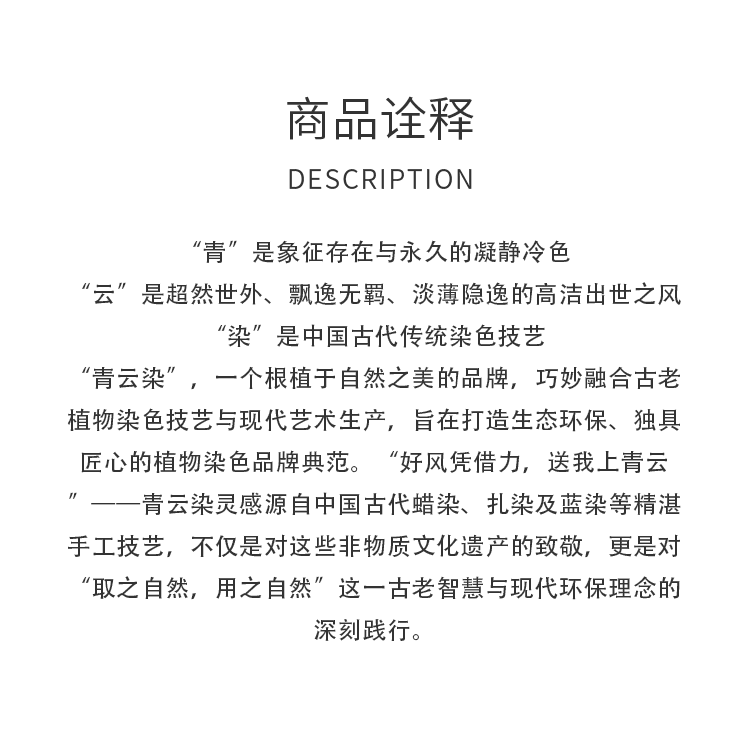 商品诠释

DESCRIPTION

“青”是象征存在与永久的凝静冷色
“云”是超然世外、飘逸无羁、淡薄隐逸的高洁出世之风
“染”是中国古代传统染色技艺
“青云染”，一个根植于自然之美的品牌，巧妙融合古老植物染色技艺与现代艺术生产，旨在打造生态环保、独具匠心的植物染色品牌典范。“好风凭借力，送我上青云”——青云染灵感源自中国古代蜡染、扎染及蓝染等精湛手工技艺，不仅是对这些非物质文化遗产的致敬，更是对“取之自然，用之自然”这一古老智慧与现代环保理念的深刻践行。